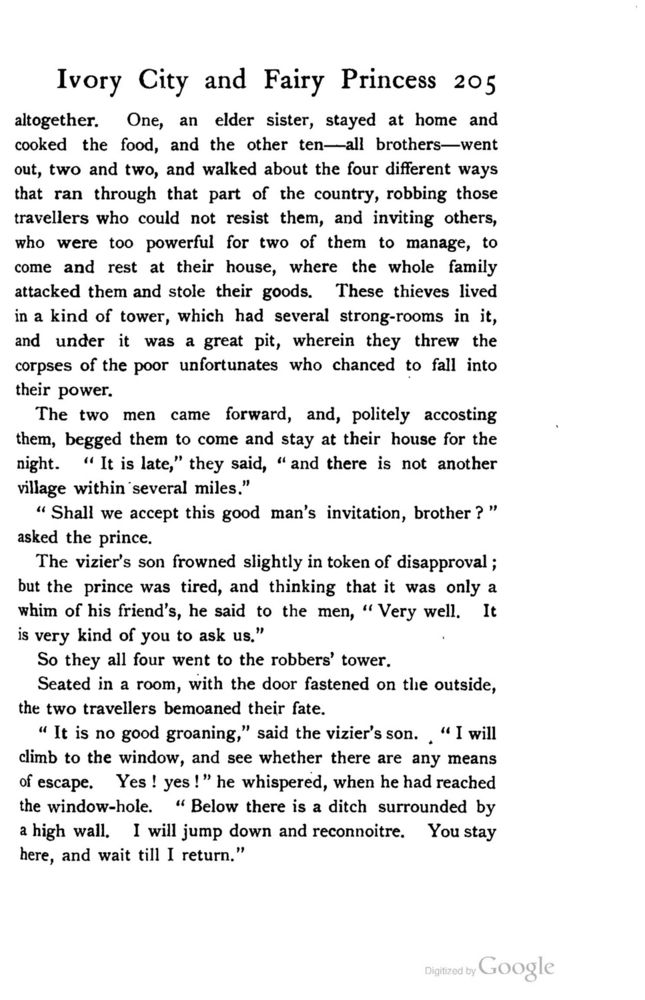 Ivory City and Fairy Princess 205

altogether. One, an elder sister, stayed at home and cooked the food, and the other ten—all brothers—went out, two and two, and walked about the four different ways that ran through that part of the country, robbing those travellers who could not resist them, and inviting others, who were too powerful for two of them to manage, to come and rest at their house, where the whole family attacked them and stole their goods. These thieves lived in a kind of tower, which had several strong-rooms in it, and under it was a great pit, wherein they threw the corpses of the poor unfortunates who chanced to fall into their power.

The two men came forward, and, politely accosting them, begged them to come and stay at their house for the night. "It is late," they said, "and there is not another village within several miles."

"Shall we accept this good man's invitation, brother?" asked the prince.

The vizier's son frowned slightly in token of disapproval; but the prince was tired, and thinking that it was only a whim of his friend's, he said to the men, "Very well. It is very kind of you to ask us."

So they all four went to the robbers' tower.

Seated in a room, with the door fastened on the outside, the two travellers bemoaned their fate.

"It is no good groaning," said the vizier's son. "I will climb to the window, and see whether there are any means of escape. Yes! yes!" he whispered, when he had reached the window-hole. "Below there is a ditch surrounded by a high wall. I will jump down and reconnoitre. You stay here, and wait till I return."

Digitized by Google